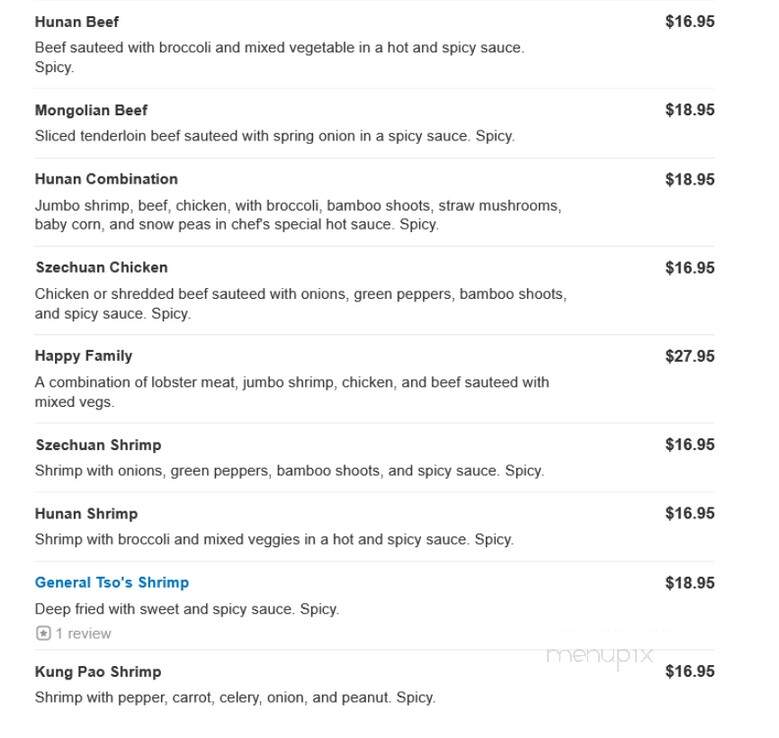 Hunan Beef $16.95
Beef sauteed with broccoli and mixed vegetable in a hot and spicy sauce. Spicy.

Mongolian Beef $18.95
Sliced tenderloin beef sauteed with spring onion in a spicy sauce. Spicy.

Hunan Combination $18.95
Jumbo shrimp, beef, chicken, with broccoli, bamboo shoots, straw mushrooms, baby corn, and snow peas in chef's special hot sauce. Spicy.

Szechuan Chicken $16.95
Chicken or shredded beef sauteed with onions, green peppers, bamboo shoots, and spicy sauce. Spicy.

Happy Family $27.95
A combination of lobster meat, jumbo shrimp, chicken, and beef sauteed with mixed vegs.

Szechuan Shrimp $16.95
Shrimp with onions, green peppers, bamboo shoots, and spicy sauce. Spicy.

Hunan Shrimp $16.95
Shrimp with broccoli and mixed veggies in a hot and spicy sauce. Spicy.

General Tso's Shrimp $18.95
Deep fried with sweet and spicy sauce. Spicy.
1 review

menupix

Kung Pao Shrimp $16.95
Shrimp with pepper, carrot, celery, onion, and peanut. Spicy.